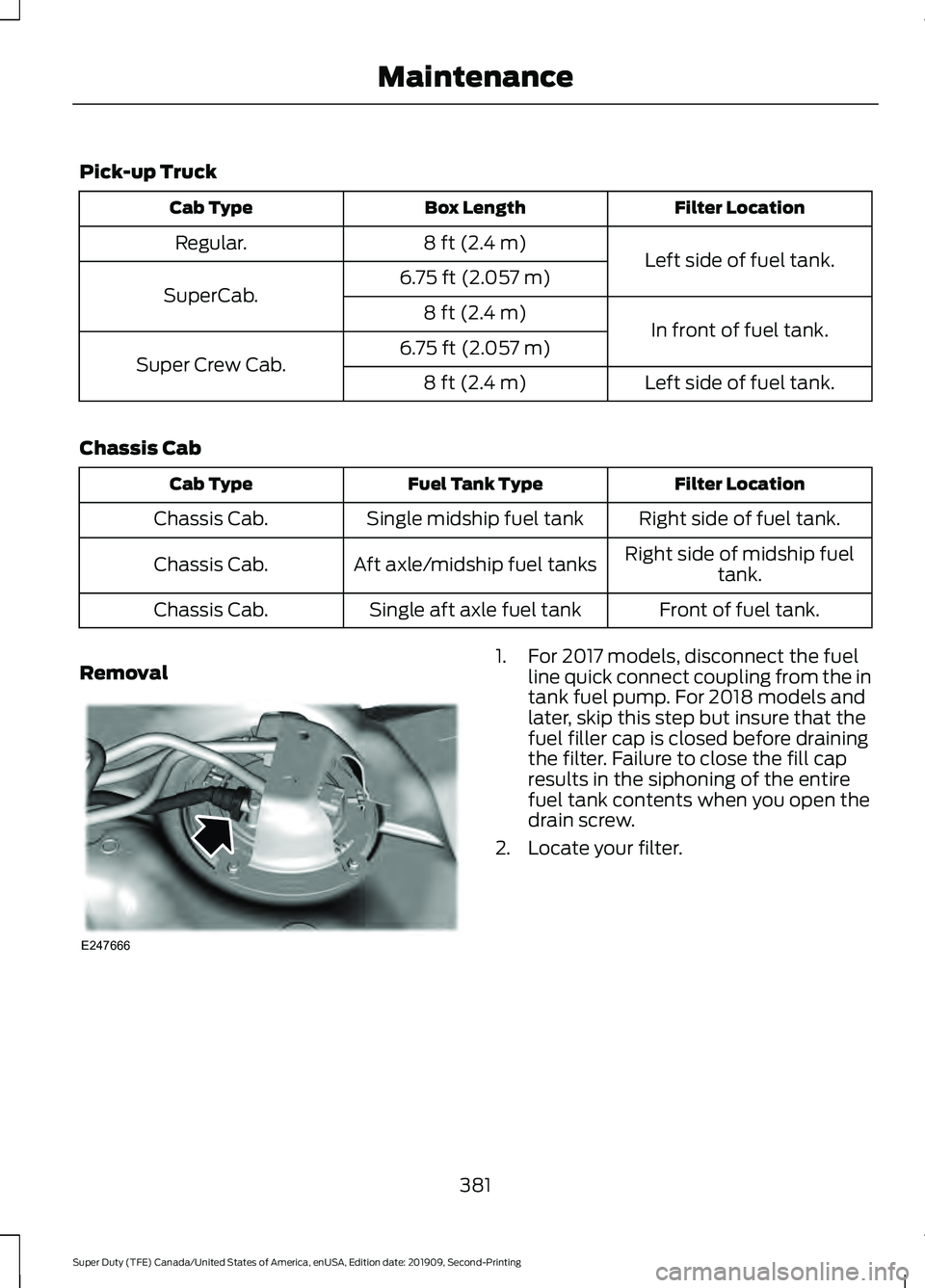 Maintenance

Pick-up Truck

| Cab Type | Box Length | Filter Location |
|---|---|---|
| Regular. | 8 ft (2.4 m) | Left side of fuel tank. |
| SuperCab. | 6.75 ft (2.057 m) | Left side of fuel tank. |
| SuperCab. | 8 ft (2.4 m) | In front of fuel tank. |
| Super Crew Cab. | 6.75 ft (2.057 m) | In front of fuel tank. |
| Super Crew Cab. | 8 ft (2.4 m) | Left side of fuel tank. |

Chassis Cab

| Cab Type | Fuel Tank Type | Filter Location |
|---|---|---|
| Chassis Cab. | Single midship fuel tank | Right side of fuel tank. |
| Chassis Cab. | Aft axle/midship fuel tanks | Right side of midship fuel tank. |
| Chassis Cab. | Single aft axle fuel tank | Front of fuel tank. |

Removal

E247666

1. For 2017 models, disconnect the fuel line quick connect coupling from the in tank fuel pump. For 2018 models and later, skip this step but insure that the fuel filler cap is closed before draining the filter. Failure to close the fill cap results in the siphoning of the entire fuel tank contents when you open the drain screw.

2. Locate your filter.

381

Super Duty (TFE) Canada/United States of America, enUSA, Edition date: 201909, Second-Printing

carmanualsonline.info